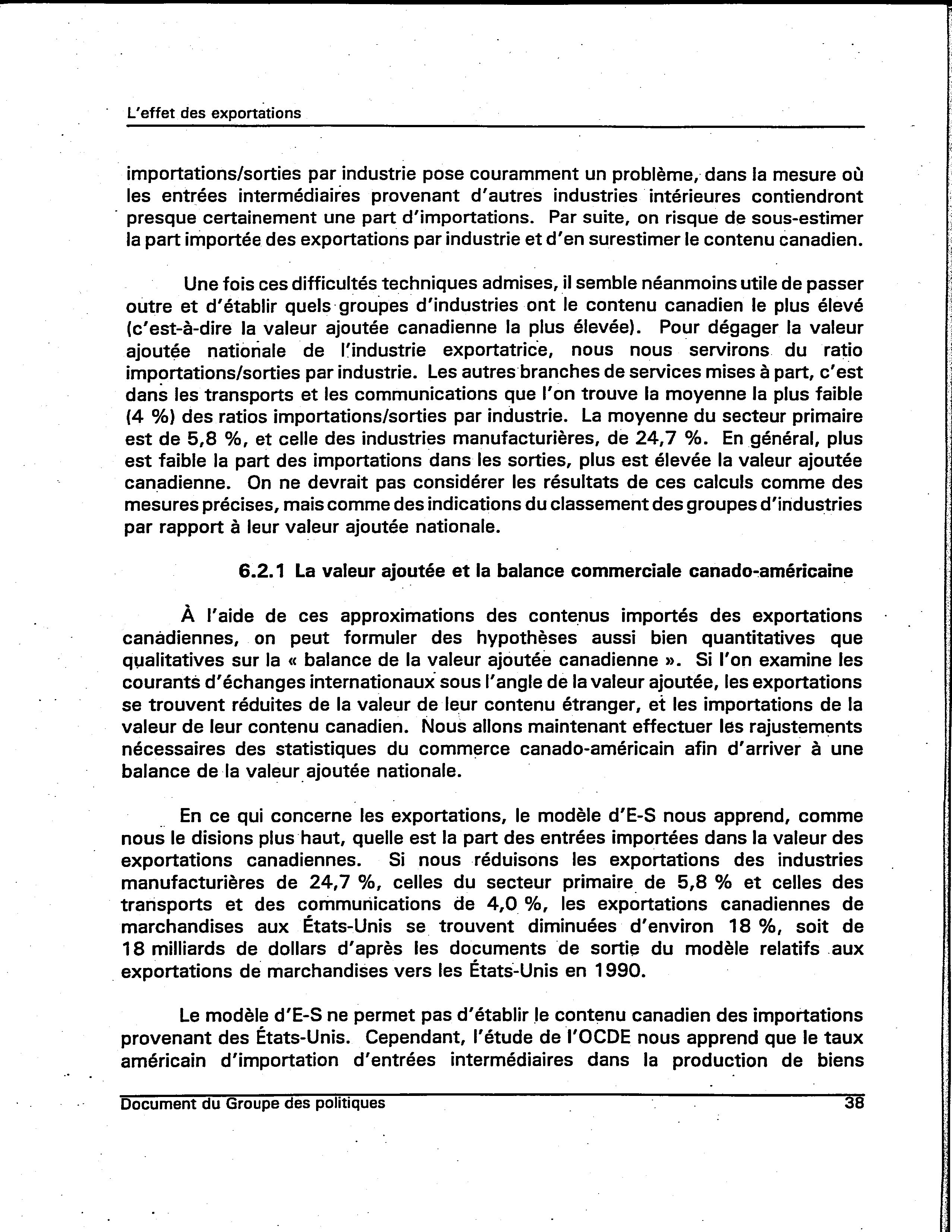 L'effet des exportations

importations/sorties par industrie pose couramment un problème, dans la mesure où les entrées intermédiaires provenant d'autres industries intérieures contiendront presque certainement une part d'importations. Par suite, on risque de sous-estimer la part importée des exportations par industrie et d'en surestimer le contenu canadien.

Une fois ces difficultés techniques admises, il semble néanmoins utile de passer outre et d'établir quels groupes d'industries ont le contenu canadien le plus élevé (c'est-à-dire la valeur ajoutée canadienne la plus élevée). Pour dégager la valeur ajoutée nationale de l'industrie exportatrice, nous nous servirons du ratio importations/sorties par industrie. Les autres branches de services mises à part, c'est dans les transports et les communications que l'on trouve la moyenne la plus faible (4 %) des ratios importations/sorties par industrie. La moyenne du secteur primaire est de 5,8 %, et celle des industries manufacturières, de 24,7 %. En général, plus est faible la part des importations dans les sorties, plus est élevée la valeur ajoutée canadienne. On ne devrait pas considérer les résultats de ces calculs comme des mesures précises, mais comme des indications du classement des groupes d'industries par rapport à leur valeur ajoutée nationale.

6.2.1 La valeur ajoutée et la balance commerciale canado-américaine

À l'aide de ces approximations des contenus importés des exportations canadiennes, on peut formuler des hypothèses aussi bien quantitatives que qualitatives sur la « balance de la valeur ajoutée canadienne ». Si l'on examine les courants d'échanges internationaux sous l'angle de la valeur ajoutée, les exportations se trouvent réduites de la valeur de leur contenu étranger, et les importations de la valeur de leur contenu canadien. Nous allons maintenant effectuer les rajustements nécessaires des statistiques du commerce canado-américain afin d'arriver à une balance de la valeur ajoutée nationale.

En ce qui concerne les exportations, le modèle d'E-S nous apprend, comme nous le disions plus haut, quelle est la part des entrées importées dans la valeur des exportations canadiennes. Si nous réduisons les exportations des industries manufacturières de 24,7 %, celles du secteur primaire de 5,8 % et celles des transports et des communications de 4,0 %, les exportations canadiennes de marchandises aux États-Unis se trouvent diminuées d'environ 18 %, soit de 18 milliards de dollars d'après les documents de sortie du modèle relatifs aux exportations de marchandises vers les États-Unis en 1990.

Le modèle d'E-S ne permet pas d'établir le contenu canadien des importations provenant des États-Unis. Cependant, l'étude de l'OCDE nous apprend que le taux américain d'importation d'entrées intermédiaires dans la production de biens

Document du Groupe des politiques 38